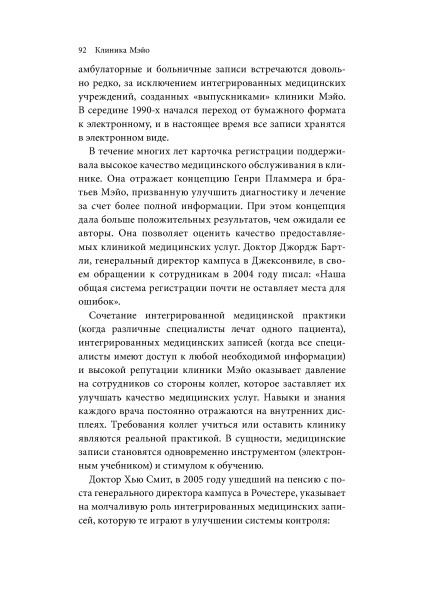 92 Клиника Мэйо

амбулаторные и больничные записи встречаются довольно редко, за исключением интегрированных медицинских учреждений, созданных «выпускниками» клиники Мэйо. В середине 1990-х начался переход от бумажного формата к электронному, и в настоящее время все записи хранятся в электронном виде.

В течение многих лет карточка регистрации поддерживала высокое качество медицинского обслуживания в клинике. Она отражает концепцию Генри Пламмера и братьев Мэйо, призванную улучшить диагностику и лечение за счет более полной информации. При этом концепция дала больше положительных результатов, чем ожидали ее авторы. Она позволяет оценить качество предоставляемых клиникой медицинских услуг. Доктор Джордж Бартли, генеральный директор кампуса в Джексонвиле, в своем обращении к сотрудникам в 2004 году писал: «Наша общая система регистрации почти не оставляет места для ошибок».

Сочетание интегрированной медицинской практики (когда различные специалисты лечат одного пациента), интегрированных медицинских записей (когда все специалисты имеют доступ к любой необходимой информации) и высокой репутации клиники Мэйо оказывает давление на сотрудников со стороны коллег, которое заставляет их улучшать качество медицинских услуг. Навыки и знания каждого врача постоянно отражаются на внутренних дисплеях. Требования коллег учиться или оставить клинику являются реальной практикой. В сущности, медицинские записи становятся одновременно инструментом (электронным учебником) и стимулом к обучению.

Доктор Хью Смит, в 2005 году ушедший на пенсию с поста генерального директора кампуса в Рочестере, указывает на молчаливую роль интегрированных медицинских записей, которую те играют в улучшении системы контроля: